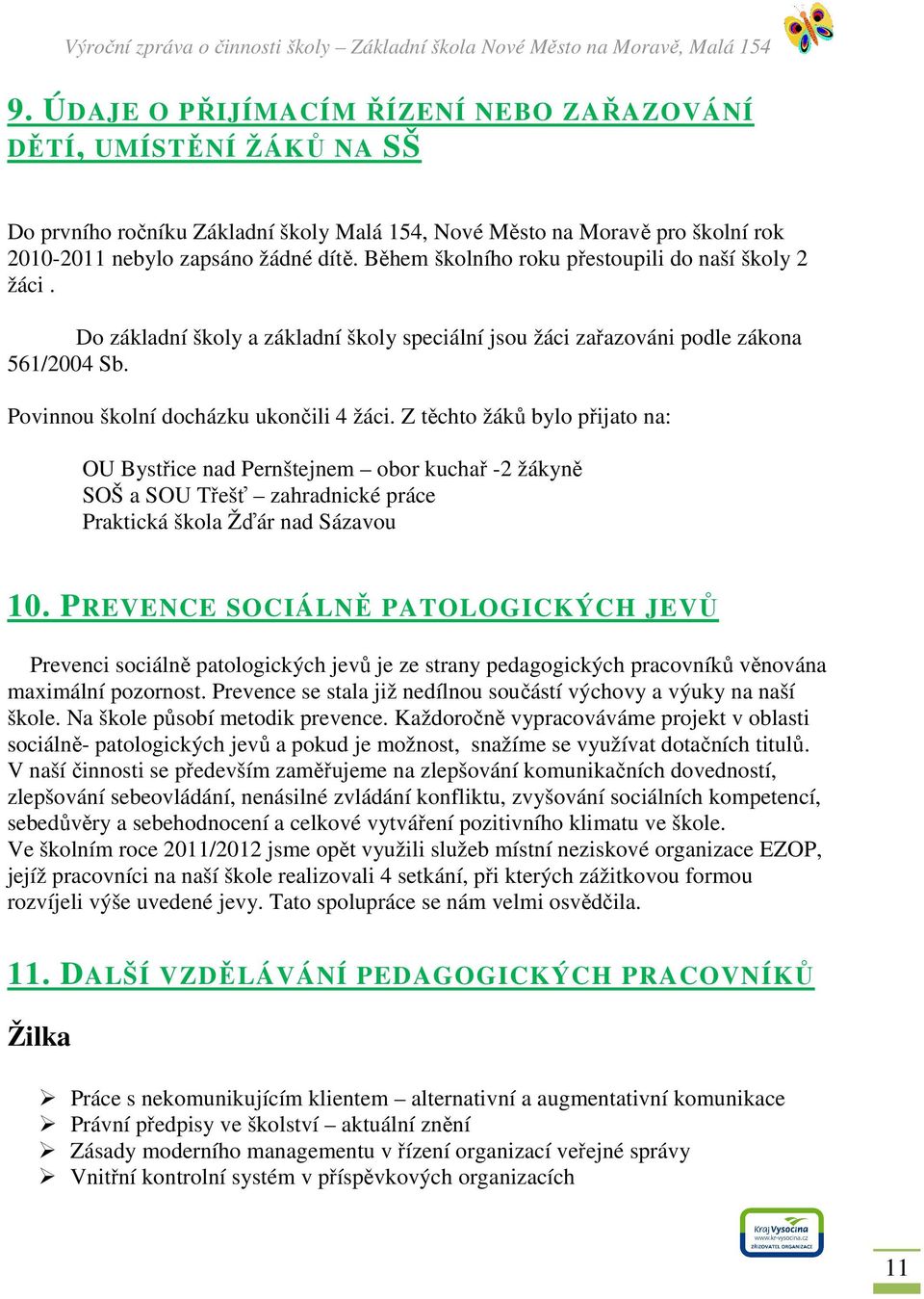 Výroční zpráva o činnosti školy – Základní škola Nové Město na Moravě, Malá 154

9. ÚDAJE O PŘIJÍMACÍM ŘÍZENÍ NEBO ZAŘAZOVÁNÍ DĚTÍ, UMÍSTĚNÍ ŽÁKŮ NA SŠ

Do prvního ročníku Základní školy Malá 154, Nové Město na Moravě pro školní rok 2010-2011 nebylo zapsáno žádné dítě. Během školního roku přestoupili do naší školy 2 žáci .

Do základní školy a základní školy speciální jsou žáci zařazováni podle zákona 561/2004 Sb.

Povinnou školní docházku ukončili 4 žáci. Z těchto žáků bylo přijato na:

OU Bystřice nad Pernštejnem – obor kuchař -2 žákyně
SOŠ a SOU Třešť – zahradnické práce
Praktická škola Žďár nad Sázavou

10. PREVENCE SOCIÁLNĚ PATOLOGICKÝCH JEVŮ

Prevenci sociálně patologických jevů je ze strany pedagogických pracovníků věnována maximální pozornost. Prevence se stala již nedílnou součástí výchovy a výuky na naší škole. Na škole působí metodik prevence. Každoročně vypracováváme projekt v oblasti sociálně- patologických jevů a pokud je možnost, snažíme se využívat dotačních titulů.
V naší činnosti se především zaměřujeme na zlepšování komunikačních dovedností, zlepšování sebeovládání, nenásilné zvládání konfliktu, zvyšování sociálních kompetencí, sebedůvěry a sebehodnocení a celkové vytváření pozitivního klimatu ve škole.
Ve školním roce 2011/2012 jsme opět využili služeb místní neziskové organizace EZOP, jejíž pracovníci na naší škole realizovali 4 setkání, při kterých zážitkovou formou rozvíjeli výše uvedené jevy. Tato spolupráce se nám velmi osvědčila.

11. DALŠÍ VZDĚLÁVÁNÍ PEDAGOGICKÝCH PRACOVNÍKŮ

Žilka

➢ Práce s nekomunikujícím klientem – alternativní a augmentativní komunikace
➢ Právní předpisy ve školství – aktuální znění
➢ Zásady moderního managementu v řízení organizací veřejné správy
➢ Vnitřní kontrolní systém v příspěvkových organizacích

Kraj Vysočina
www.kr-vysocina.cz
ZŘIZOVATEL ORGANIZACE

11